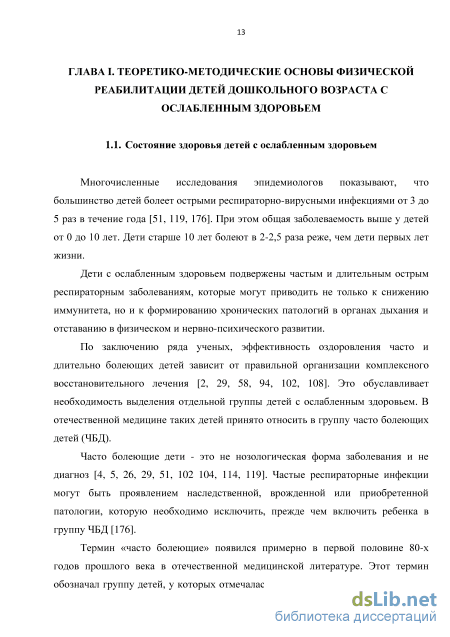 13

ГЛАВА I. ТЕОРЕТИКО-МЕТОДИЧЕСКИЕ ОСНОВЫ ФИЗИЧЕСКОЙ РЕАБИЛИТАЦИИ ДЕТЕЙ ДОШКОЛЬНОГО ВОЗРАСТА С ОСЛАБЛЕННЫМ ЗДОРОВЬЕМ

1.1. Состояние здоровья детей с ослабленным здоровьем

Многочисленные исследования эпидемиологов показывают, что большинство детей болеет острыми респираторно-вирусными инфекциями от 3 до 5 раз в течение года [51, 119, 176]. При этом общая заболеваемость выше у детей от 0 до 10 лет. Дети старше 10 лет болеют в 2-2,5 раза реже, чем дети первых лет жизни.

Дети с ослабленным здоровьем подвержены частым и длительным острым респираторным заболеваниям, которые могут приводить не только к снижению иммунитета, но и к формированию хронических патологий в органах дыхания и отставанию в физическом и нервно-психического развитии.

По заключению ряда ученых, эффективность оздоровления часто и длительно болеющих детей зависит от правильной организации комплексного восстановительного лечения [2, 29, 58, 94, 102, 108]. Это обуславливает необходимость выделения отдельной группы детей с ослабленным здоровьем. В отечественной медицине таких детей принято относить в группу часто болеющих детей (ЧБД).

Часто болеющие дети - это не нозологическая форма заболевания и не диагноз [4, 5, 26, 29, 51, 102 104, 114, 119]. Частые респираторные инфекции могут быть проявлением наследственной, врожденной или приобретенной патологии, которую необходимо исключить, прежде чем включить ребенка в группу ЧБД [176].

Термин «часто болеющие» появился примерно в первой половине 80-х годов прошлого века в отечественной медицинской литературе. Этот термин обозначал группу детей, у которых отмечалас

dsLib.net
библиотека диссертаций